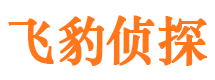 飞豹侦探